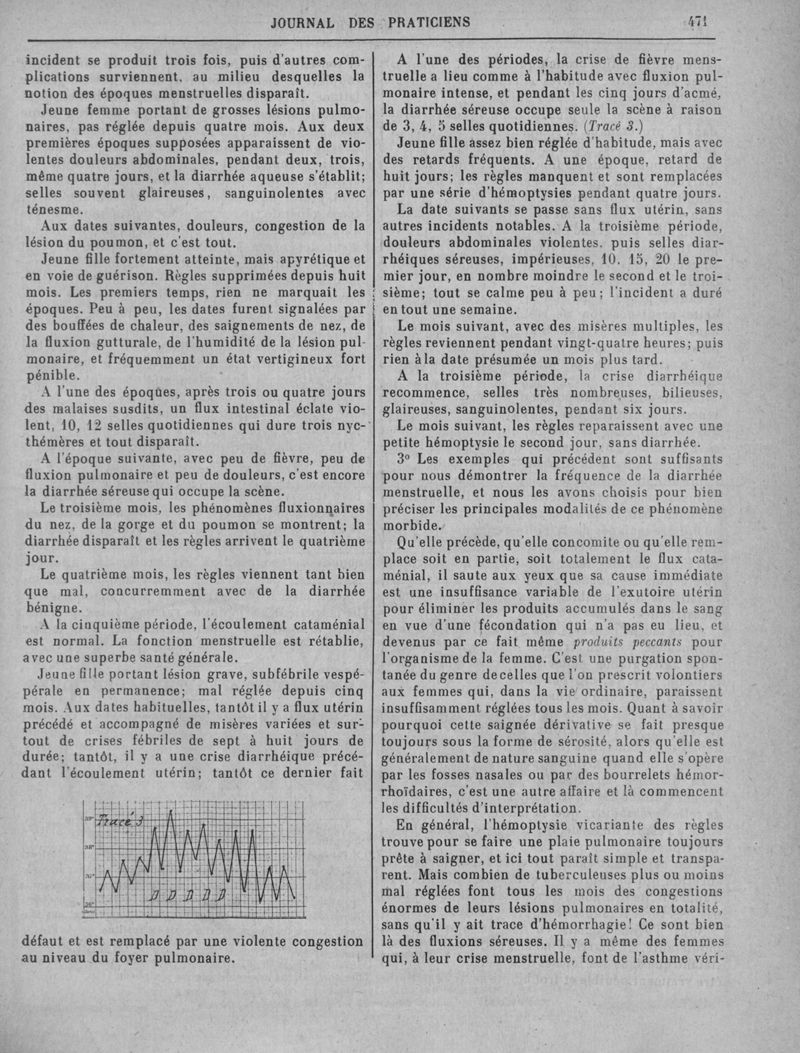 JOURNAL DES PRATICIENS 471

incident se produit trois fois, puis d'autres complications surviennent, au milieu desquelles la notion des époques menstruelles disparaît.

Jeune femme portant de grosses lésions pulmonaires, pas réglée depuis quatre mois. Aux deux premières époques supposées apparaissent de violentes douleurs abdominales, pendant deux, trois, même quatre jours, et la diarrhée aqueuse s'établit; selles souvent glaireuses, sanguinolentes avec ténesme.

Aux dates suivantes, douleurs, congestion de la lésion du poumon, et c'est tout.

Jeune fille fortement atteinte, mais apyrétique et en voie de guérison. Règles supprimées depuis huit mois. Les premiers temps, rien ne marquait les époques. Peu à peu, les dates furent signalées par des bouffées de chaleur, des saignements de nez, de la fluxion gutturale, de l'humidité de la lésion pulmonaire, et fréquemment un état vertigineux fort pénible.

A l'une des époques, après trois ou quatre jours des malaises susdits, un flux intestinal éclate violent, 10, 12 selles quotidiennes qui dure trois nycthémères et tout disparaît.

A l'époque suivante, avec peu de fièvre, peu de fluxion pulmonaire et peu de douleurs, c'est encore la diarrhée séreuse qui occupe la scène.

Le troisième mois, les phénomènes fluxionnaires du nez, de la gorge et du poumon se montrent; la diarrhée disparaît et les règles arrivent le quatrième jour.

Le quatrième mois, les règles viennent tant bien que mal, concurremment avec de la diarrhée bénigne.

A la cinquième période, l'écoulement cataménial est normal. La fonction menstruelle est rétablie, avec une superbe santé générale.

Jeune fille portant lésion grave, subfébrile vespérale en permanence; mal réglée depuis cinq mois. Aux dates habituelles, tantôt il y a flux utérin précédé et accompagné de misères variées et surtout de crises fébriles de sept à huit jours de durée; tantôt, il y a une crise diarrhéique précédant l'écoulement utérin; tantôt ce dernier fait

Tracé 3
D D D D D

défaut et est remplacé par une violente congestion au niveau du foyer pulmonaire.

A l'une des périodes, la crise de fièvre menstruelle a lieu comme à l'habitude avec fluxion pulmonaire intense, et pendant les cinq jours d'acmé, la diarrhée séreuse occupe seule la scène à raison de 3, 4, 5 selles quotidiennes. (Tracé 3.)

Jeune fille assez bien réglée d'habitude, mais avec des retards fréquents. A une époque, retard de huit jours; les règles manquent et sont remplacées par une série d'hémoptysies pendant quatre jours.

La date suivants se passe sans flux utérin, sans autres incidents notables. A la troisième période, douleurs abdominales violentes, puis selles diarrhéiques séreuses, impérieuses, 10, 15, 20 le premier jour, en nombre moindre le second et le troisième; tout se calme peu à peu; l'incident a duré en tout une semaine.

Le mois suivant, avec des misères multiples, les règles reviennent pendant vingt-quatre heures; puis rien à la date présumée un mois plus tard.

A la troisième période, la crise diarrhéique recommence, selles très nombreuses, bilieuses, glaireuses, sanguinolentes, pendant six jours.

Le mois suivant, les règles reparaissent avec une petite hémoptysie le second jour, sans diarrhée.

3° Les exemples qui précèdent sont suffisants pour nous démontrer la fréquence de la diarrhée menstruelle, et nous les avons choisis pour bien préciser les principales modalités de ce phénomène morbide.

Qu'elle précède, qu'elle concomite ou qu'elle remplace soit en partie, soit totalement le flux cataménial, il saute aux yeux que sa cause immédiate est une insuffisance variable de l'exutoire utérin pour éliminer les produits accumulés dans le sang en vue d'une fécondation qui n'a pas eu lieu, et devenus par ce fait même produits peccants pour l'organisme de la femme. C'est une purgation spontanée du genre de celles que l'on prescrit volontiers aux femmes qui, dans la vie ordinaire, paraissent insuffisamment réglées tous les mois. Quant à savoir pourquoi cette saignée dérivative se fait presque toujours sous la forme de sérosité, alors qu'elle est généralement de nature sanguine quand elle s'opère par les fosses nasales ou par des bourrelets hémorrhoïdaires, c'est une autre affaire et là commencent les difficultés d'interprétation.

En général, l'hémoptysie vicariante des règles trouve pour se faire une plaie pulmonaire toujours prête à saigner, et ici tout paraît simple et transparent. Mais combien de tuberculeuses plus ou moins mal réglées font tous les mois des congestions énormes de leurs lésions pulmonaires en totalité, sans qu'il y ait trace d'hémorrhagie! Ce sont bien là des fluxions séreuses. Il y a même des femmes qui, à leur crise menstruelle, font de l'asthme véri-